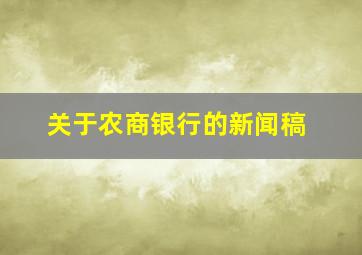 关于农商银行的新闻稿